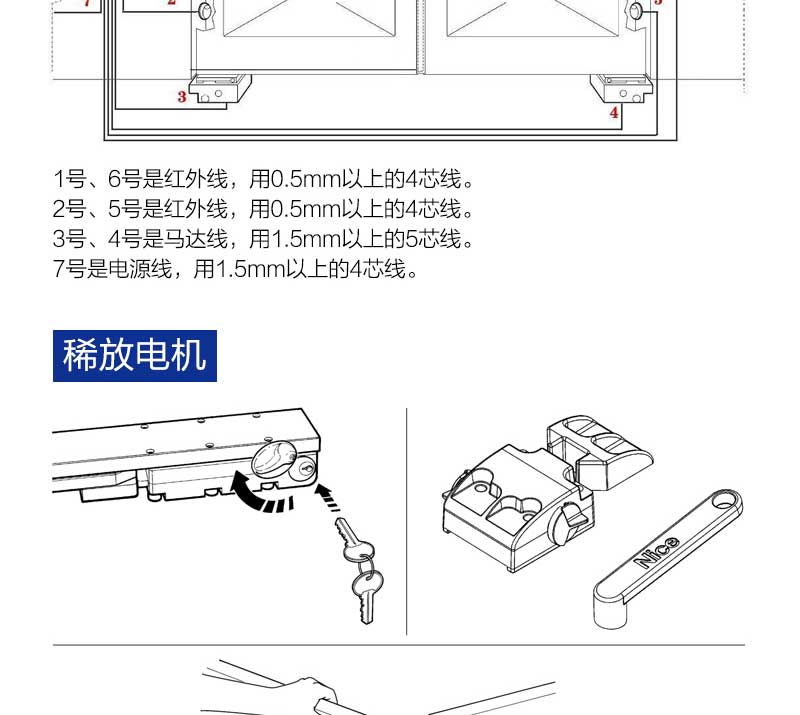 7
2
5
3
4

1号、6号是红外线，用0.5mm以上的4芯线。
2号、5号是红外线，用0.5mm以上的4芯线。
3号、4号是马达线，用1.5mm以上的5芯线。
7号是电源线，用1.5mm以上的4芯线。

稀放电机

Nice